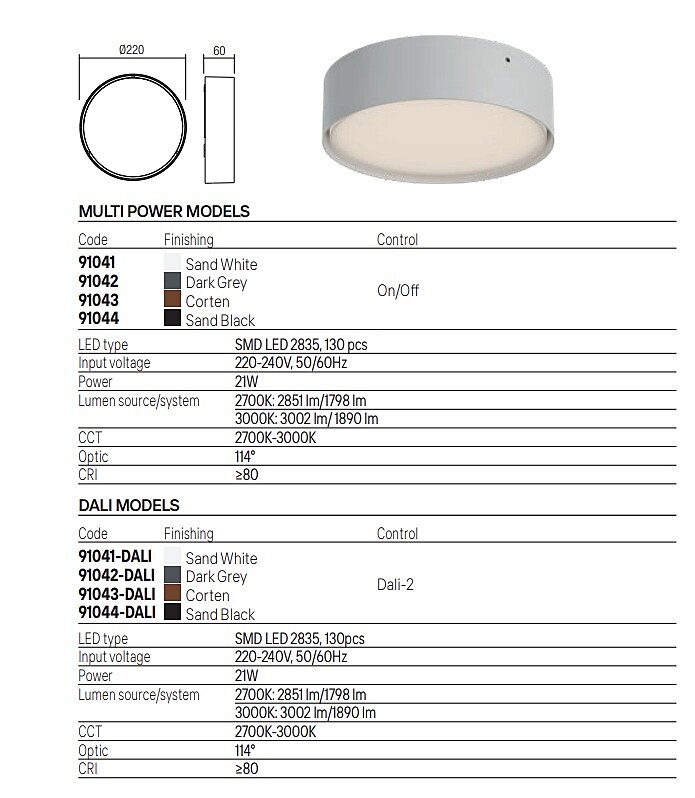 Ø220

60

MULTI POWER MODELS

| Code | Finishing | Control |
|---|---|---|
| 91041 | Sand White | On/Off |
| 91042 | Dark Grey | |
| 91043 | Corten | |
| 91044 | Sand Black | |

| | |
|---|---|
| LED type | SMD LED 2835, 130 pcs |
| Input voltage | 220-240V, 50/60Hz |
| Power | 21W |
| Lumen source/system | 2700K: 2851 lm/1798 lm |
| | 3000K: 3002 lm/ 1890 lm |
| CCT | 2700K-3000K |
| Optic | 114° |
| CRI | ≥80 |

DALI MODELS

| Code | Finishing | Control |
|---|---|---|
| 91041-DALI | Sand White | Dali-2 |
| 91042-DALI | Dark Grey | |
| 91043-DALI | Corten | |
| 91044-DALI | Sand Black | |

| | |
|---|---|
| LED type | SMD LED 2835, 130pcs |
| Input voltage | 220-240V, 50/60Hz |
| Power | 21W |
| Lumen source/system | 2700K: 2851 lm/1798 lm |
| | 3000K: 3002 lm/1890 lm |
| CCT | 2700K-3000K |
| Optic | 114° |
| CRI | ≥80 |